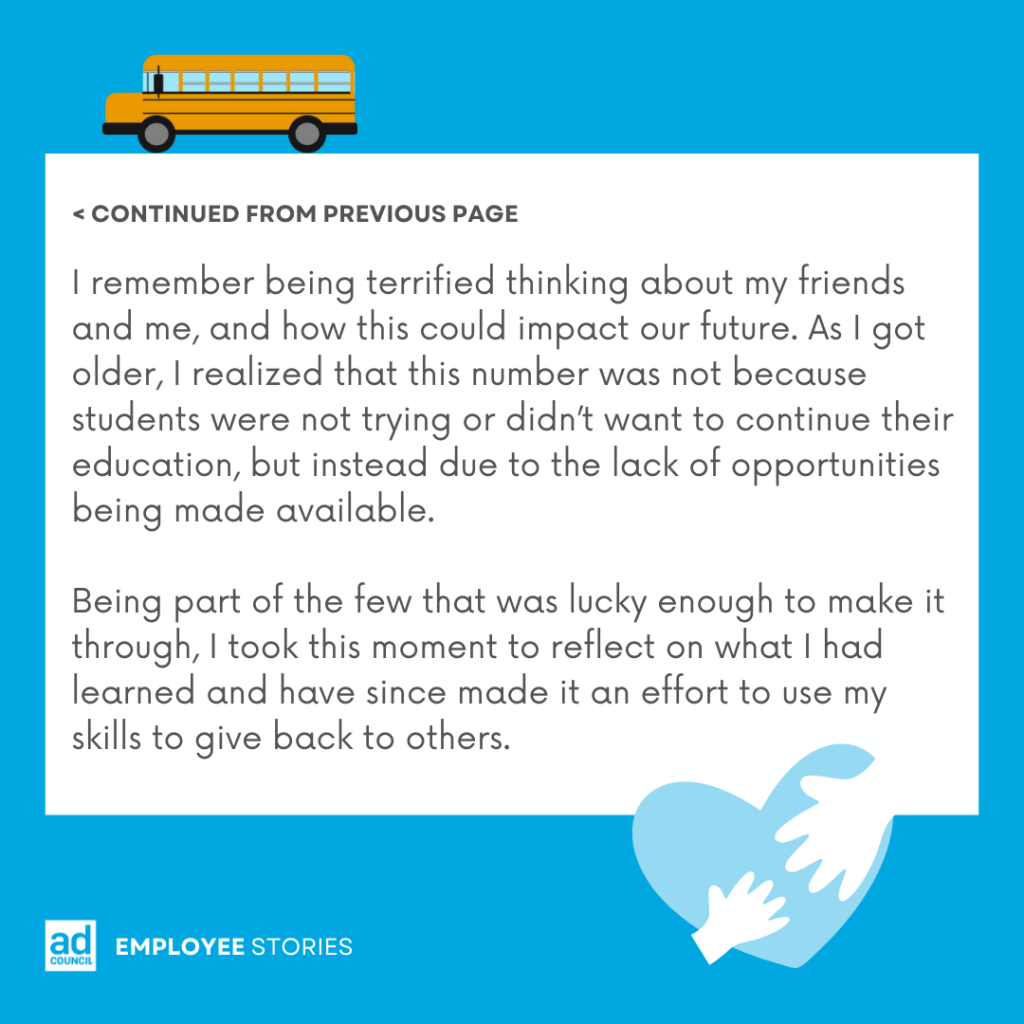 < CONTINUED FROM PREVIOUS PAGE

I remember being terrified thinking about my friends and me, and how this could impact our future. As I got older, I realized that this number was not because students were not trying or didn't want to continue their education, but instead due to the lack of opportunities being made available.

Being part of the few that was lucky enough to make it through, I took this moment to reflect on what I had learned and have since made it an effort to use my skills to give back to others.

ad COUNCIL

EMPLOYEE STORIES